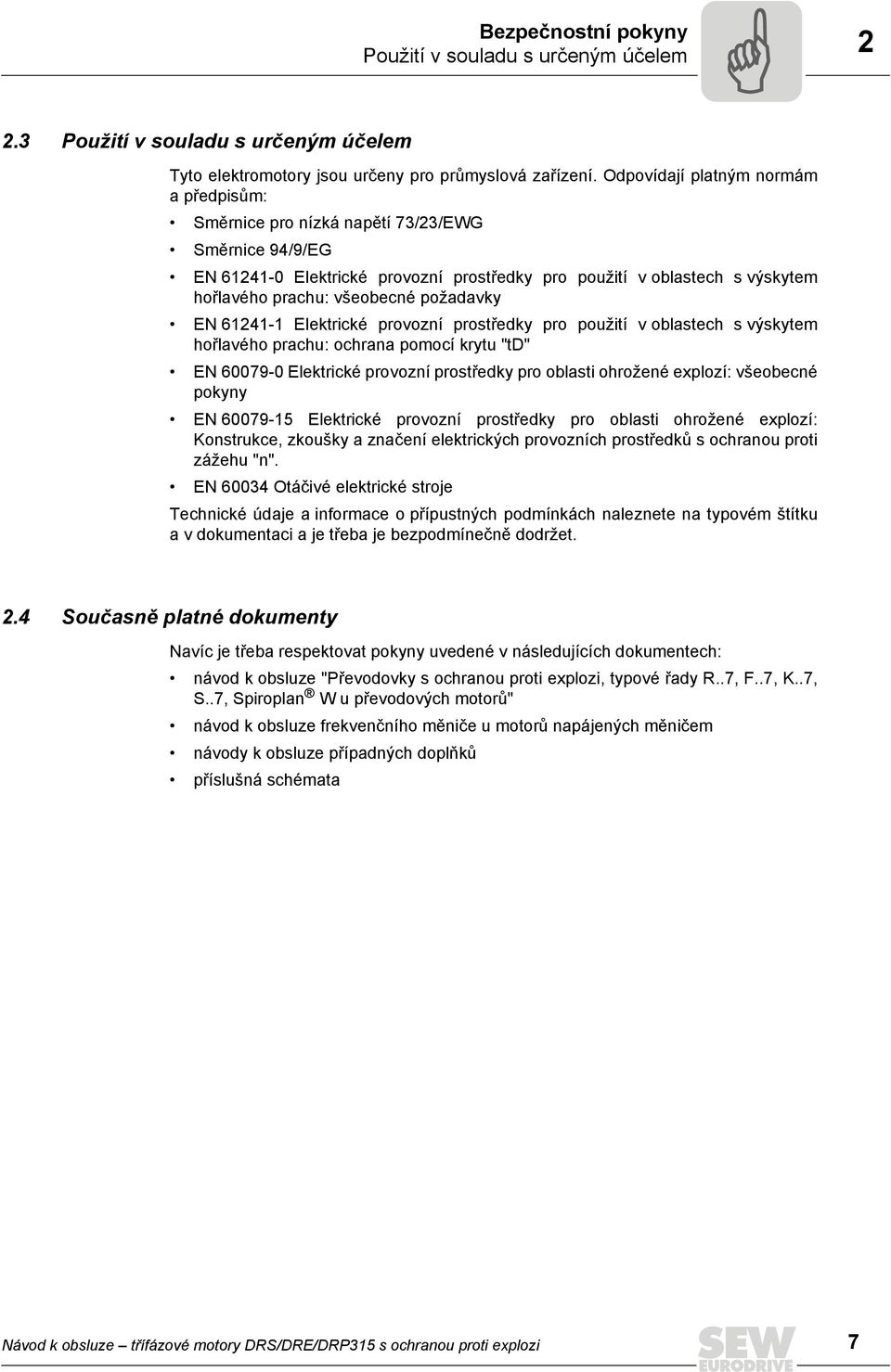 Bezpečnostní pokyny
Použití v souladu s určeným účelem

2

2.3 Použití v souladu s určeným účelem

Tyto elektromotory jsou určeny pro průmyslová zařízení. Odpovídají platným normám a předpisům:

• Směrnice pro nízká napětí 73/23/EWG
• Směrnice 94/9/EG
• EN 61241-0 Elektrické provozní prostředky pro použití v oblastech s výskytem hořlavého prachu: všeobecné požadavky
• EN 61241-1 Elektrické provozní prostředky pro použití v oblastech s výskytem hořlavého prachu: ochrana pomocí krytu "tD"
• EN 60079-0 Elektrické provozní prostředky pro oblasti ohrožené explozí: všeobecné pokyny
• EN 60079-15 Elektrické provozní prostředky pro oblasti ohrožené explozí: Konstrukce, zkoušky a značení elektrických provozních prostředků s ochranou proti zážehu "n".
• EN 60034 Otáčivé elektrické stroje

Technické údaje a informace o přípustných podmínkách naleznete na typovém štítku a v dokumentaci a je třeba je bezpodmínečně dodržet.

2.4 Současně platné dokumenty

Navíc je třeba respektovat pokyny uvedené v následujících dokumentech:

• návod k obsluze "Převodovky s ochranou proti explozi, typové řady R..7, F..7, K..7, S..7, Spiroplan® W u převodových motorů"
• návod k obsluze frekvenčního měniče u motorů napájených měničem
• návody k obsluze případných doplňků
• příslušná schémata

Návod k obsluze – třífázové motory DRS/DRE/DRP315 s ochranou proti explozi

SEW EURODRIVE

7